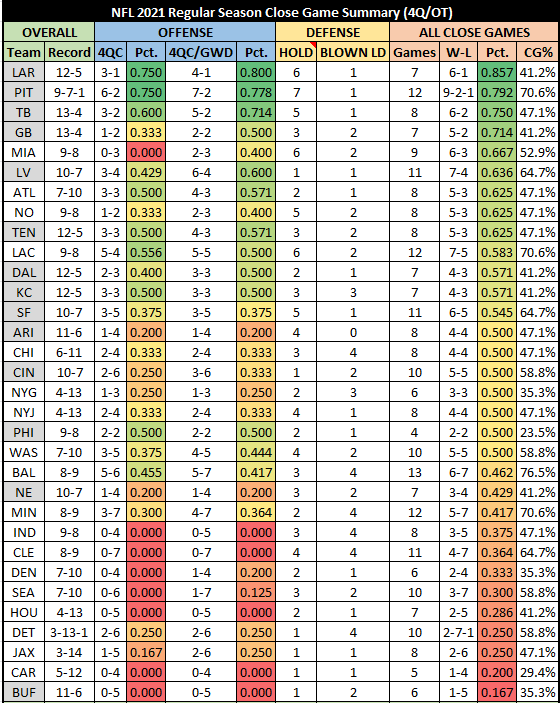 NFL 2021 Regular Season Close Game Summary (4Q/OT)

| OVERALL | | OFFENSE | | | | DEFENSE | | ALL CLOSE GAMES | | | |
|---|---|---|---|---|---|---|---|---|---|---|---|
| Team | Record | 4QC | Pct. | 4QC/GWD | Pct. | HOLD | BLOWN LD | Games | W-L | Pct. | CG% |
| LAR | 12-5 | 3-1 | 0.750 | 4-1 | 0.800 | 6 | 1 | 7 | 6-1 | 0.857 | 41.2% |
| PIT | 9-7-1 | 6-2 | 0.750 | 7-2 | 0.778 | 7 | 1 | 12 | 9-2-1 | 0.792 | 70.6% |
| TB | 13-4 | 3-2 | 0.600 | 5-2 | 0.714 | 5 | 1 | 8 | 6-2 | 0.750 | 47.1% |
| GB | 13-4 | 1-2 | 0.333 | 2-2 | 0.500 | 3 | 2 | 7 | 5-2 | 0.714 | 41.2% |
| MIA | 9-8 | 0-3 | 0.000 | 2-3 | 0.400 | 6 | 2 | 9 | 6-3 | 0.667 | 52.9% |
| LV | 10-7 | 3-4 | 0.429 | 6-4 | 0.600 | 1 | 1 | 11 | 7-4 | 0.636 | 64.7% |
| ATL | 7-10 | 3-3 | 0.500 | 4-3 | 0.571 | 2 | 1 | 8 | 5-3 | 0.625 | 47.1% |
| NO | 9-8 | 1-2 | 0.333 | 2-3 | 0.400 | 5 | 2 | 8 | 5-3 | 0.625 | 47.1% |
| TEN | 12-5 | 3-3 | 0.500 | 4-3 | 0.571 | 3 | 2 | 8 | 5-3 | 0.625 | 47.1% |
| LAC | 9-8 | 5-4 | 0.556 | 5-5 | 0.500 | 6 | 2 | 12 | 7-5 | 0.583 | 70.6% |
| DAL | 12-5 | 2-3 | 0.400 | 3-3 | 0.500 | 2 | 1 | 7 | 4-3 | 0.571 | 41.2% |
| KC | 12-5 | 3-3 | 0.500 | 3-3 | 0.500 | 3 | 3 | 7 | 4-3 | 0.571 | 41.2% |
| SF | 10-7 | 3-5 | 0.375 | 3-5 | 0.375 | 5 | 1 | 11 | 6-5 | 0.545 | 64.7% |
| ARI | 11-6 | 1-4 | 0.200 | 1-4 | 0.200 | 4 | 0 | 8 | 4-4 | 0.500 | 47.1% |
| CHI | 6-11 | 2-4 | 0.333 | 2-4 | 0.333 | 3 | 4 | 8 | 4-4 | 0.500 | 47.1% |
| CIN | 10-7 | 2-6 | 0.250 | 3-6 | 0.333 | 1 | 2 | 10 | 5-5 | 0.500 | 58.8% |
| NYG | 4-13 | 1-3 | 0.250 | 1-3 | 0.250 | 2 | 3 | 6 | 3-3 | 0.500 | 35.3% |
| NYJ | 4-13 | 2-4 | 0.333 | 2-4 | 0.333 | 4 | 1 | 8 | 4-4 | 0.500 | 47.1% |
| PHI | 9-8 | 2-2 | 0.500 | 2-2 | 0.500 | 2 | 1 | 4 | 2-2 | 0.500 | 23.5% |
| WAS | 7-10 | 3-5 | 0.375 | 4-5 | 0.444 | 4 | 2 | 10 | 5-5 | 0.500 | 58.8% |
| BAL | 8-9 | 5-6 | 0.455 | 5-7 | 0.417 | 3 | 4 | 13 | 6-7 | 0.462 | 76.5% |
| NE | 10-7 | 1-4 | 0.200 | 1-4 | 0.200 | 3 | 2 | 7 | 3-4 | 0.429 | 41.2% |
| MIN | 8-9 | 3-7 | 0.300 | 4-7 | 0.364 | 2 | 4 | 12 | 5-7 | 0.417 | 70.6% |
| IND | 9-8 | 0-4 | 0.000 | 0-5 | 0.000 | 3 | 4 | 8 | 3-5 | 0.375 | 47.1% |
| CLE | 8-9 | 0-7 | 0.000 | 0-7 | 0.000 | 4 | 4 | 11 | 4-7 | 0.364 | 64.7% |
| DEN | 7-10 | 0-4 | 0.000 | 1-4 | 0.200 | 2 | 1 | 6 | 2-4 | 0.333 | 35.3% |
| SEA | 7-10 | 0-6 | 0.000 | 1-7 | 0.125 | 3 | 2 | 10 | 3-7 | 0.300 | 58.8% |
| HOU | 4-13 | 0-5 | 0.000 | 0-5 | 0.000 | 2 | 1 | 7 | 2-5 | 0.286 | 41.2% |
| DET | 3-13-1 | 2-6 | 0.250 | 2-6 | 0.250 | 1 | 4 | 10 | 2-7-1 | 0.250 | 58.8% |
| JAX | 3-14 | 1-5 | 0.167 | 2-6 | 0.250 | 1 | 1 | 8 | 2-6 | 0.250 | 47.1% |
| CAR | 5-12 | 0-4 | 0.000 | 0-4 | 0.000 | 1 | 1 | 5 | 1-4 | 0.200 | 29.4% |
| BUF | 11-6 | 0-5 | 0.000 | 0-5 | 0.000 | 1 | 2 | 6 | 1-5 | 0.167 | 35.3% |